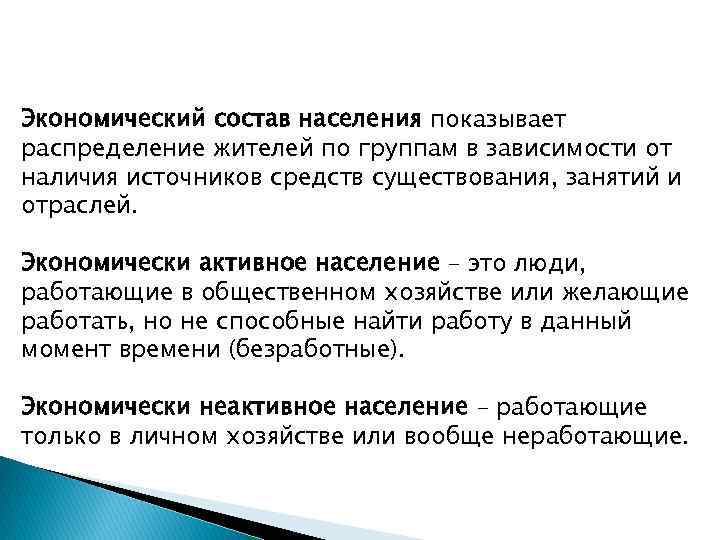 Экономический состав населения показывает распределение жителей по группам в зависимости от наличия источников средств существования, занятий и отраслей.

Экономически активное население – это люди, работающие в общественном хозяйстве или желающие работать, но не способные найти работу в данный момент времени (безработные).

Экономически неактивное население – работающие только в личном хозяйстве или вообще неработающие.